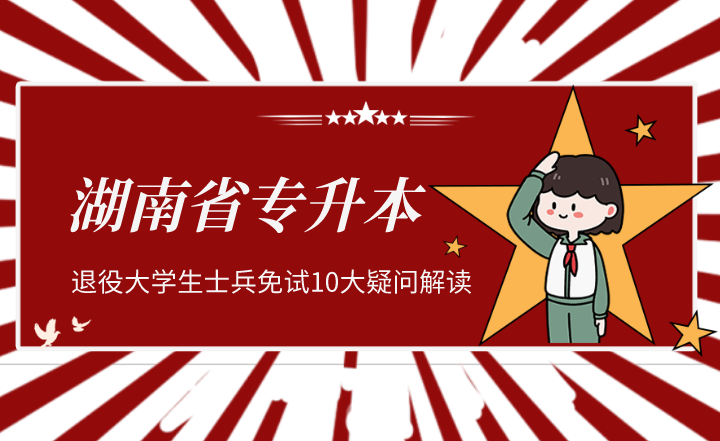 湖南省专升本

退役大学生士兵免试10大疑问解读